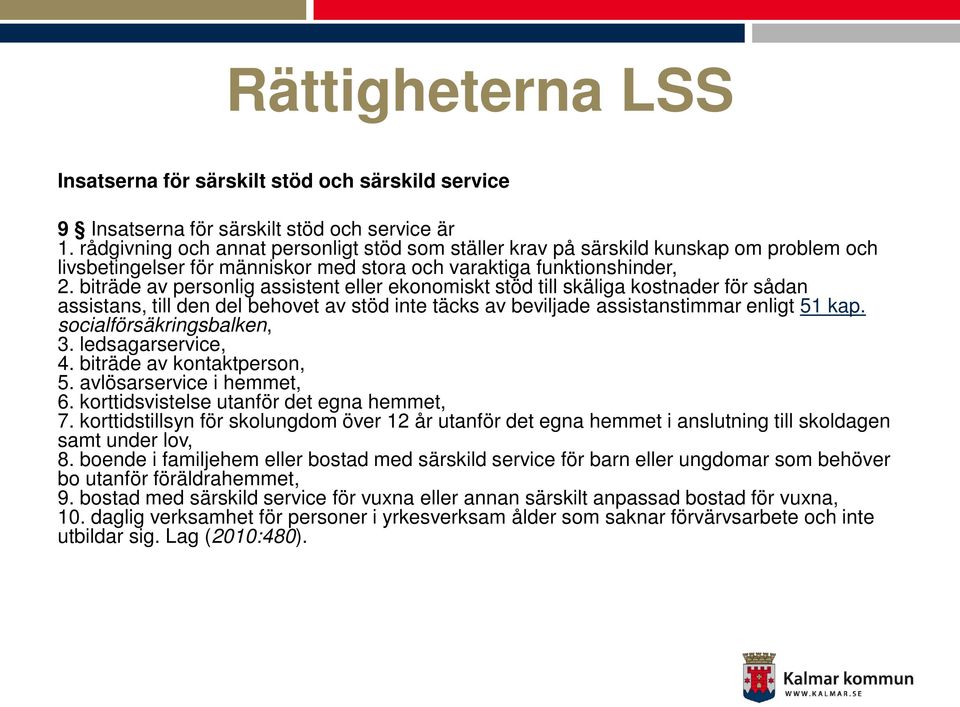 Rättigheterna LSS

Insatserna för särskilt stöd och särskild service

9 § Insatserna för särskilt stöd och service är
1. rådgivning och annat personligt stöd som ställer krav på särskild kunskap om problem och livsbetingelser för människor med stora och varaktiga funktionshinder,
2. biträde av personlig assistent eller ekonomiskt stöd till skäliga kostnader för sådan assistans, till den del behovet av stöd inte täcks av beviljade assistanstimmar enligt 51 kap. socialförsäkringsbalken,
3. ledsagarservice,
4. biträde av kontaktperson,
5. avlösarservice i hemmet,
6. korttidsvistelse utanför det egna hemmet,
7. korttidstillsyn för skolungdom över 12 år utanför det egna hemmet i anslutning till skoldagen samt under lov,
8. boende i familjehem eller bostad med särskild service för barn eller ungdomar som behöver bo utanför föräldrahemmet,
9. bostad med särskild service för vuxna eller annan särskilt anpassad bostad för vuxna,
10. daglig verksamhet för personer i yrkesverksam ålder som saknar förvärvsarbete och inte utbildar sig. Lag (2010:480).

Kalmar kommun
WWW.KALMAR.SE